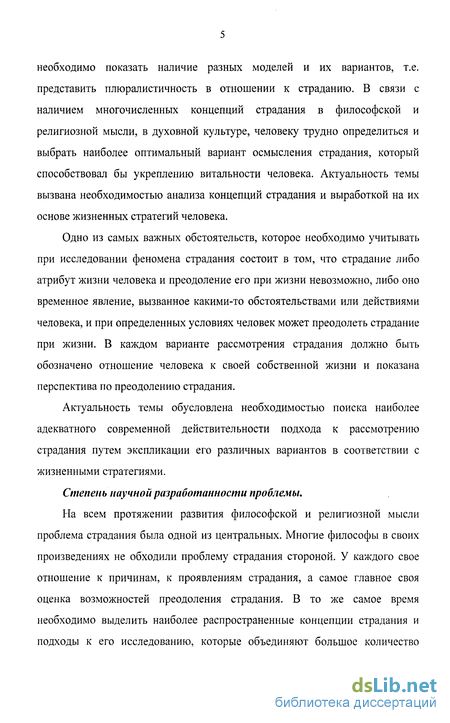 5

необходимо показать наличие разных моделей и их вариантов, т.е. представить плюралистичность в отношении к страданию. В связи с наличием многочисленных концепций страдания в философской и религиозной мысли, в духовной культуре, человеку трудно определиться и выбрать наиболее оптимальный вариант осмысления страдания, который способствовал бы укреплению витальности человека. Актуальность темы вызвана необходимостью анализа концепций страдания и выработкой на их основе жизненных стратегий человека.

Одно из самых важных обстоятельств, которое необходимо учитывать при исследовании феномена страдания состоит в том, что страдание либо атрибут жизни человека и преодоление его при жизни невозможно, либо оно временное явление, вызванное какими-то обстоятельствами или действиями человека, и при определенных условиях человек может преодолеть страдание при жизни. В каждом варианте рассмотрения страдания должно быть обозначено отношение человека к своей собственной жизни и показана перспектива по преодолению страдания.

Актуальность темы обусловлена необходимостью поиска наиболее адекватного современной действительности подхода к рассмотрению страдания путем экспликации его различных вариантов в соответствии с жизненными стратегиями.

Степень научной разработанности проблемы.

На всем протяжении развития философской и религиозной мысли проблема страдания была одной из центральных. Многие философы в своих произведениях не обходили проблему страдания стороной. У каждого свое отношение к причинам, к проявлениям страдания, а самое главное своя оценка возможностей преодоления страдания. В то же самое время необходимо выделить наиболее распространенные концепции страдания и подходы к его исследованию, которые объединяют большое количество

dsLib.net
библиотека диссертаций